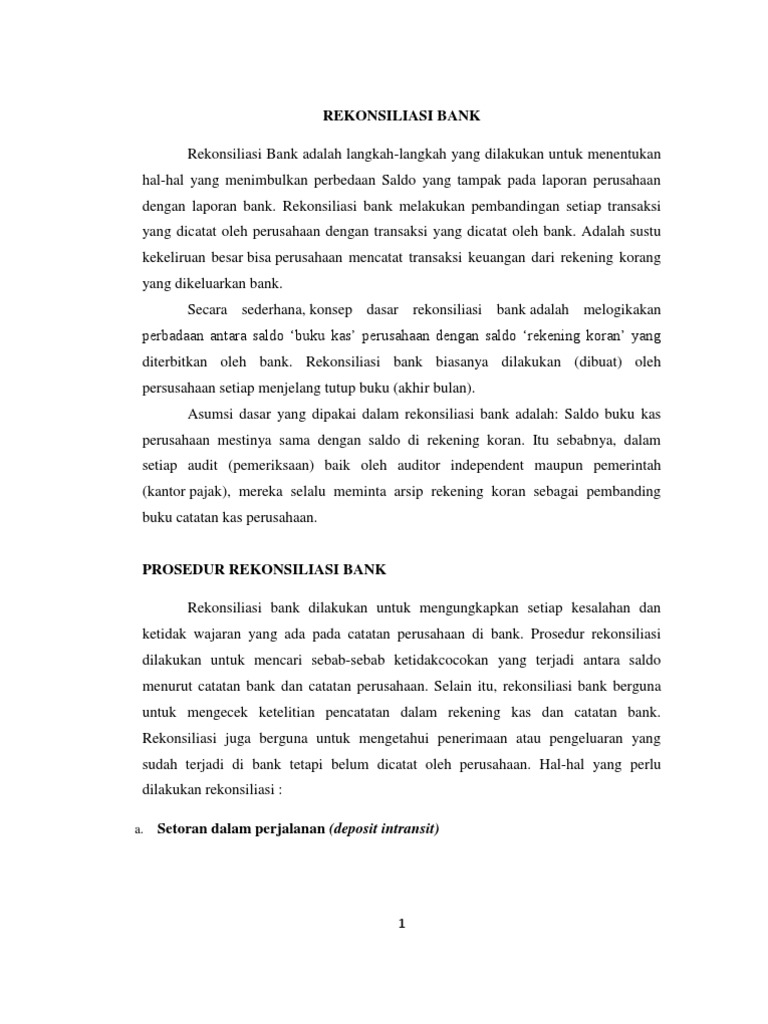 REKONSILIASI BANK

Rekonsiliasi Bank adalah langkah-langkah yang dilakukan untuk menentukan hal-hal yang menimbulkan perbedaan Saldo yang tampak pada laporan perusahaan dengan laporan bank. Rekonsiliasi bank melakukan pembandingan setiap transaksi yang dicatat oleh perusahaan dengan transaksi yang dicatat oleh bank. Adalah sustu kekeliruan besar bisa perusahaan mencatat transaksi keuangan dari rekening korang yang dikeluarkan bank.

Secara sederhana, konsep dasar rekonsiliasi bank adalah melogikakan perbadaan antara saldo 'buku kas' perusahaan dengan saldo 'rekening koran' yang diterbitkan oleh bank. Rekonsiliasi bank biasanya dilakukan (dibuat) oleh persusahaan setiap menjelang tutup buku (akhir bulan).

Asumsi dasar yang dipakai dalam rekonsiliasi bank adalah: Saldo buku kas perusahaan mestinya sama dengan saldo di rekening koran. Itu sebabnya, dalam setiap audit (pemeriksaan) baik oleh auditor independent maupun pemerintah (kantor pajak), mereka selalu meminta arsip rekening koran sebagai pembanding buku catatan kas perusahaan.

PROSEDUR REKONSILIASI BANK

Rekonsiliasi bank dilakukan untuk mengungkapkan setiap kesalahan dan ketidak wajaran yang ada pada catatan perusahaan di bank. Prosedur rekonsiliasi dilakukan untuk mencari sebab-sebab ketidakcocokan yang terjadi antara saldo menurut catatan bank dan catatan perusahaan. Selain itu, rekonsiliasi bank berguna untuk mengecek ketelitian pencatatan dalam rekening kas dan catatan bank. Rekonsiliasi juga berguna untuk mengetahui penerimaan atau pengeluaran yang sudah terjadi di bank tetapi belum dicatat oleh perusahaan. Hal-hal yang perlu dilakukan rekonsiliasi :

a. Setoran dalam perjalanan (deposit intransit)

1